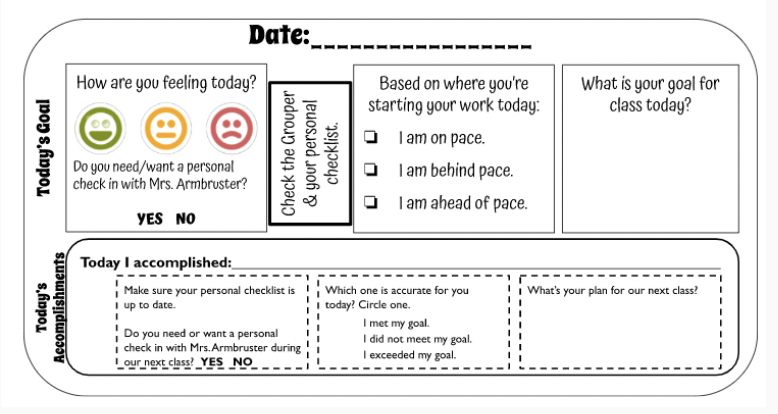 Date:________________

Today's Goal

How are you feeling today?

Do you need/want a personal check in with Mrs. Armbruster?

YES NO

Check the Grouper & your personal checklist.

Based on where you're starting your work today:

❏ I am on pace.

❏ I am behind pace.

❏ I am ahead of pace.

What is your goal for class today?

Today's Accomplishments

Today I accomplished:________________

Make sure your personal checklist is up to date.

Do you need or want a personal check in with Mrs. Armbruster during our next class? YES NO

Which one is accurate for you today? Circle one.

I met my goal.
I did not meet my goal.
I exceeded my goal.

What's your plan for our next class?